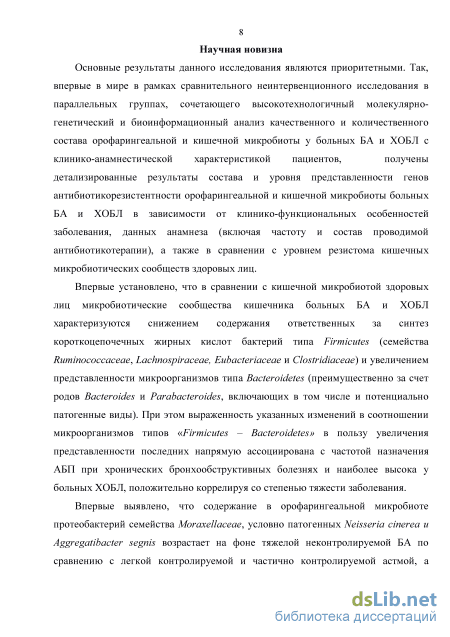 8

Научная новизна

Основные результаты данного исследования являются приоритетными. Так, впервые в мире в рамках сравнительного неинтервенционного исследования в параллельных группах, сочетающего высокотехнологичный молекулярно-генетический и биоинформационный анализ качественного и количественного состава орофарингеальной и кишечной микробиоты у больных БА и ХОБЛ с клинико-анамнестической характеристикой пациентов, получены детализированные результаты состава и уровня представленности генов антибиотикорезистентности орофарингеальной и кишечной микробиоты больных БА и ХОБЛ в зависимости от клинико-функциональных особенностей заболевания, данных анамнеза (включая частоту и состав проводимой антибиотикотерапии), а также в сравнении с уровнем резистома кишечных микробиотических сообществ здоровых лиц.

Впервые установлено, что в сравнении с кишечной микробиотой здоровых лиц микробиотические сообщества кишечника больных БА и ХОБЛ характеризуются снижением содержания ответственных за синтез короткоцепочечных жирных кислот бактерий типа Firmicutes (семейства Ruminococcaceae, Lachnospiraceae, Eubacteriaceae и Clostridiaceae) и увеличением представленности микроорганизмов типа Bacteroidetes (преимущественно за счет родов Bacteroides и Parabacteroides, включающих в том числе и потенциально патогенные виды). При этом выраженность указанных изменений в соотношении микроорганизмов типов «Firmicutes – Bacteroidetes» в пользу увеличения представленности последних напрямую ассоциирована с частотой назначения АБП при хронических бронхообструктивных болезнях и наиболее высока у больных ХОБЛ, положительно коррелируя со степенью тяжести заболевания.

Впервые выявлено, что содержание в орофарингеальной микробиоте протеобактерий семейства Moraxellaceae, условно патогенных Neisseria cinerea и Aggregatibacter segnis возрастает на фоне тяжелой неконтролируемой БА по сравнению с легкой контролируемой и частично контролируемой астмой, а

dsLib.net
библиотека диссертаций